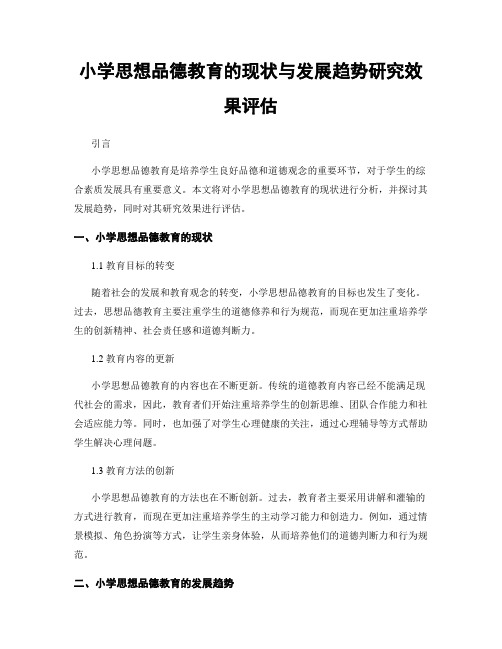 小学思想品德教育的现状与发展趋势研究效果评估

引言

小学思想品德教育是培养学生良好品德和道德观念的重要环节，对于学生的综合素质发展具有重要意义。本文将对小学思想品德教育的现状进行分析，并探讨其发展趋势，同时对其研究效果进行评估。

一、小学思想品德教育的现状

1.1 教育目标的转变

随着社会的发展和教育观念的转变，小学思想品德教育的目标也发生了变化。过去，思想品德教育主要注重学生的道德修养和行为规范，而现在更加注重培养学生的创新精神、社会责任感和道德判断力。

1.2 教育内容的更新

小学思想品德教育的内容也在不断更新。传统的道德教育内容已经不能满足现代社会的需求，因此，教育者们开始注重培养学生的创新思维、团队合作能力和社会适应能力等。同时，也加强了对学生心理健康的关注，通过心理辅导等方式帮助学生解决心理问题。

1.3 教育方法的创新

小学思想品德教育的方法也在不断创新。过去，教育者主要采用讲解和灌输的方式进行教育，而现在更加注重培养学生的主动学习能力和创造力。例如，通过情景模拟、角色扮演等方式，让学生亲身体验，从而培养他们的道德判断力和行为规范。

二、小学思想品德教育的发展趋势